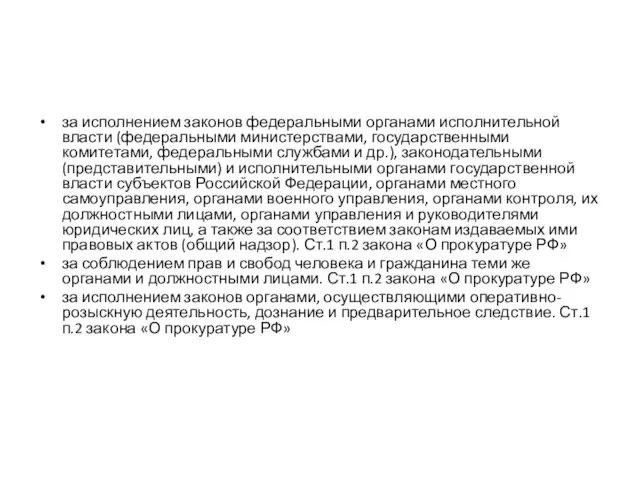 • за исполнением законов федеральными органами исполнительной власти (федеральными министерствами, государственными комитетами, федеральными службами и др.), законодательными (представительными) и исполнительными органами государственной власти субъектов Российской Федерации, органами местного самоуправления, органами военного управления, органами контроля, их должностными лицами, органами управления и руководителями юридических лиц, а также за соответствием законам издаваемых ими правовых актов (общий надзор). Ст.1 п.2 закона «О прокуратуре РФ»

• за соблюдением прав и свобод человека и гражданина теми же органами и должностными лицами. Ст.1 п.2 закона «О прокуратуре РФ»

• за исполнением законов органами, осуществляющими оперативно-розыскную деятельность, дознание и предварительное следствие. Ст.1 п.2 закона «О прокуратуре РФ»